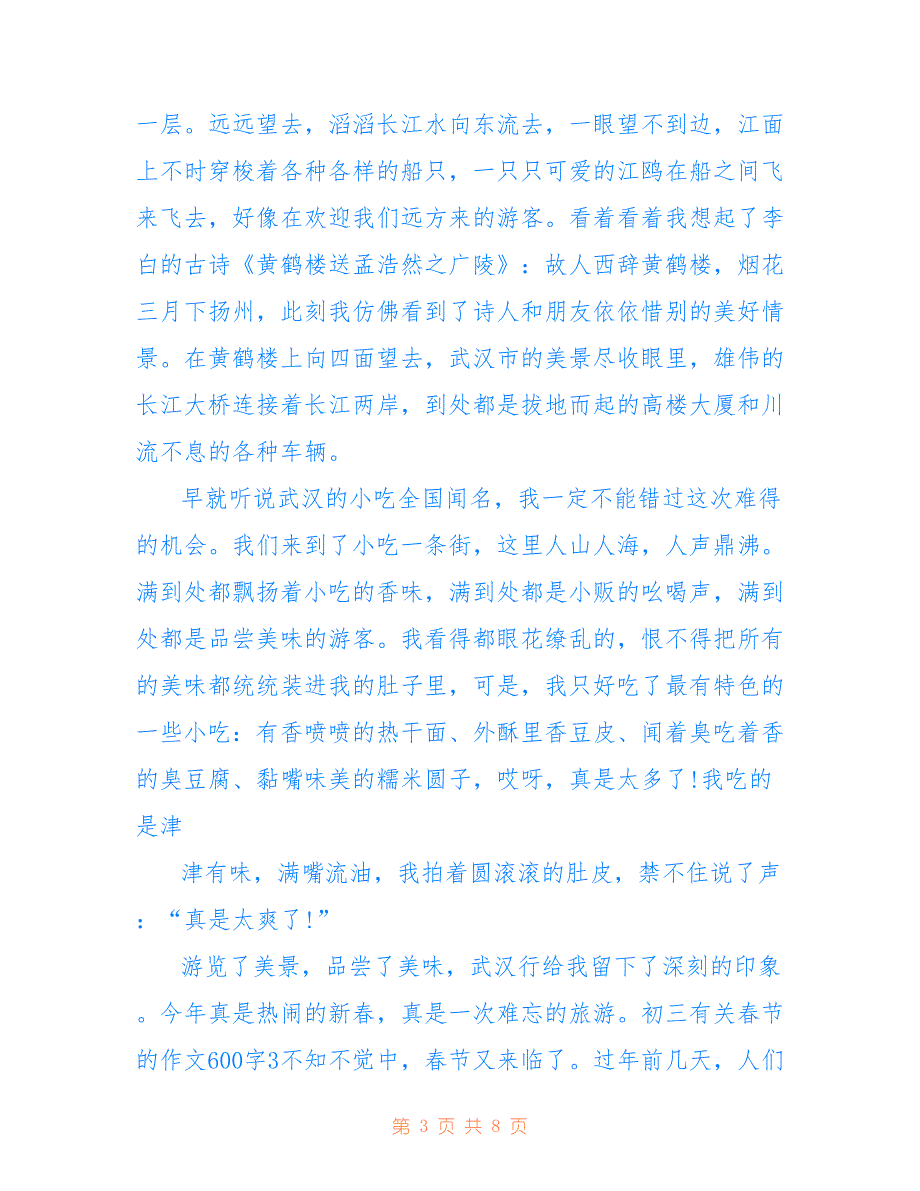 一层。远远望去，滔滔长江水向东流去，一眼望不到边，江面上不时穿梭着各种各样的船只，一只只可爱的江鸥在船之间飞来飞去，好像在欢迎我们远方来的游客。看着看着我想起了李白的古诗《黄鹤楼送孟浩然之广陵》：故人西辞黄鹤楼，烟花三月下扬州，此刻我仿佛看到了诗人和朋友依依惜别的美好情景。在黄鹤楼上向四面望去，武汉市的美景尽收眼里，雄伟的长江大桥连接着长江两岸，到处都是拔地而起的高楼大厦和川流不息的各种车辆。

早就听说武汉的小吃全国闻名，我一定不能错过这次难得的机会。我们来到了小吃一条街，这里人山人海，人声鼎沸。满到处都飘扬着小吃的香味，满到处都是小贩的吆喝声，满到处都是品尝美味的游客。我看得都眼花缭乱的，恨不得把所有的美味都统统装进我的肚子里，可是，我只好吃了最有特色的一些小吃：有香喷喷的热干面、外酥里香豆皮、闻着臭吃着香的臭豆腐、黏嘴味美的糯米圆子，哎呀，真是太多了!我吃的是津

津有味，满嘴流油，我拍着圆滚滚的肚皮，禁不住说了声：“真是太爽了!”

游览了美景，品尝了美味，武汉行给我留下了深刻的印象。今年真是热闹的新春，真是一次难忘的旅游。初三有关春节的作文600字3不知不觉中，春节又来临了。过年前几天，人们

第 3 页 共 8 页